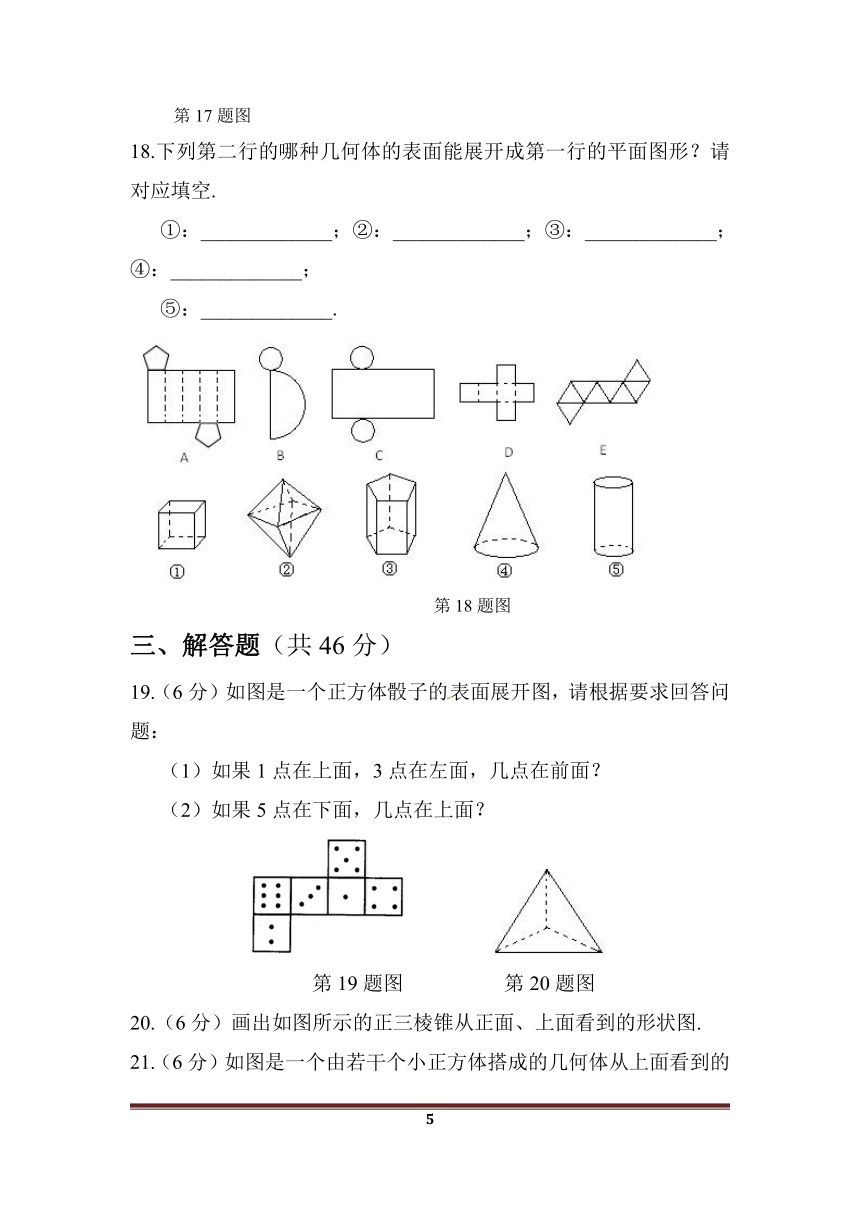 第 17 题图

18.下列第二行的哪种几何体的表面能展开成第一行的平面图形？请对应填空.

①：______________；②：______________；③：______________；④：______________；

⑤：______________.

A B C D E

① ② ③ ④ ⑤

第 18 题图

三、解答题（共 46 分）

19.（6 分）如图是一个正方体骰子的表面展开图，请根据要求回答问题：

（1）如果 1 点在上面，3 点在左面，几点在前面？

（2）如果 5 点在下面，几点在上面？

第 19 题图　　第 20 题图

20.（6 分）画出如图所示的正三棱锥从正面、上面看到的形状图.

21.（6 分）如图是一个由若干个小正方体搭成的几何体从上面看到的

5